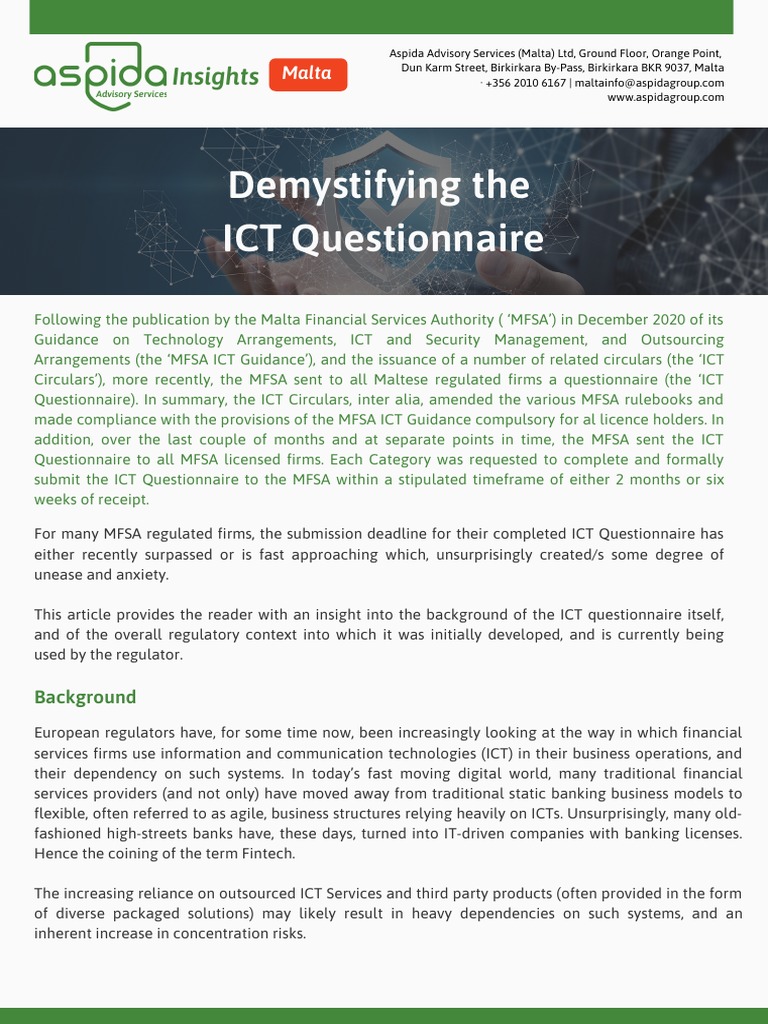 aspida Advisory Services Insights Malta

Aspida Advisory Services (Malta) Ltd, Ground Floor, Orange Point, Dun Karm Street, Birkirkara By-Pass, Birkirkara BKR 9037, Malta · +356 2010 6167 | maltainfo@aspidagroup.com www.aspidagroup.com

Demystifying the ICT Questionnaire

Following the publication by the Malta Financial Services Authority ( 'MFSA') in December 2020 of its Guidance on Technology Arrangements, ICT and Security Management, and Outsourcing Arrangements (the 'MFSA ICT Guidance'), and the issuance of a number of related circulars (the 'ICT Circulars'), more recently, the MFSA sent to all Maltese regulated firms a questionnaire (the 'ICT Questionnaire). In summary, the ICT Circulars, inter alia, amended the various MFSA rulebooks and made compliance with the provisions of the MFSA ICT Guidance compulsory for al licence holders. In addition, over the last couple of months and at separate points in time, the MFSA sent the ICT Questionnaire to all MFSA licensed firms. Each Category was requested to complete and formally submit the ICT Questionnaire to the MFSA within a stipulated timeframe of either 2 months or six weeks of receipt.

For many MFSA regulated firms, the submission deadline for their completed ICT Questionnaire has either recently surpassed or is fast approaching which, unsurprisingly created/s some degree of unease and anxiety.

This article provides the reader with an insight into the background of the ICT questionnaire itself, and of the overall regulatory context into which it was initially developed, and is currently being used by the regulator.

Background

European regulators have, for some time now, been increasingly looking at the way in which financial services firms use information and communication technologies (ICT) in their business operations, and their dependency on such systems. In today's fast moving digital world, many traditional financial services providers (and not only) have moved away from traditional static banking business models to flexible, often referred to as agile, business structures relying heavily on ICTs. Unsurprisingly, many old-fashioned high-streets banks have, these days, turned into IT-driven companies with banking licenses. Hence the coining of the term Fintech.

The increasing reliance on outsourced ICT Services and third party products (often provided in the form of diverse packaged solutions) may likely result in heavy dependencies on such systems, and an inherent increase in concentration risks.